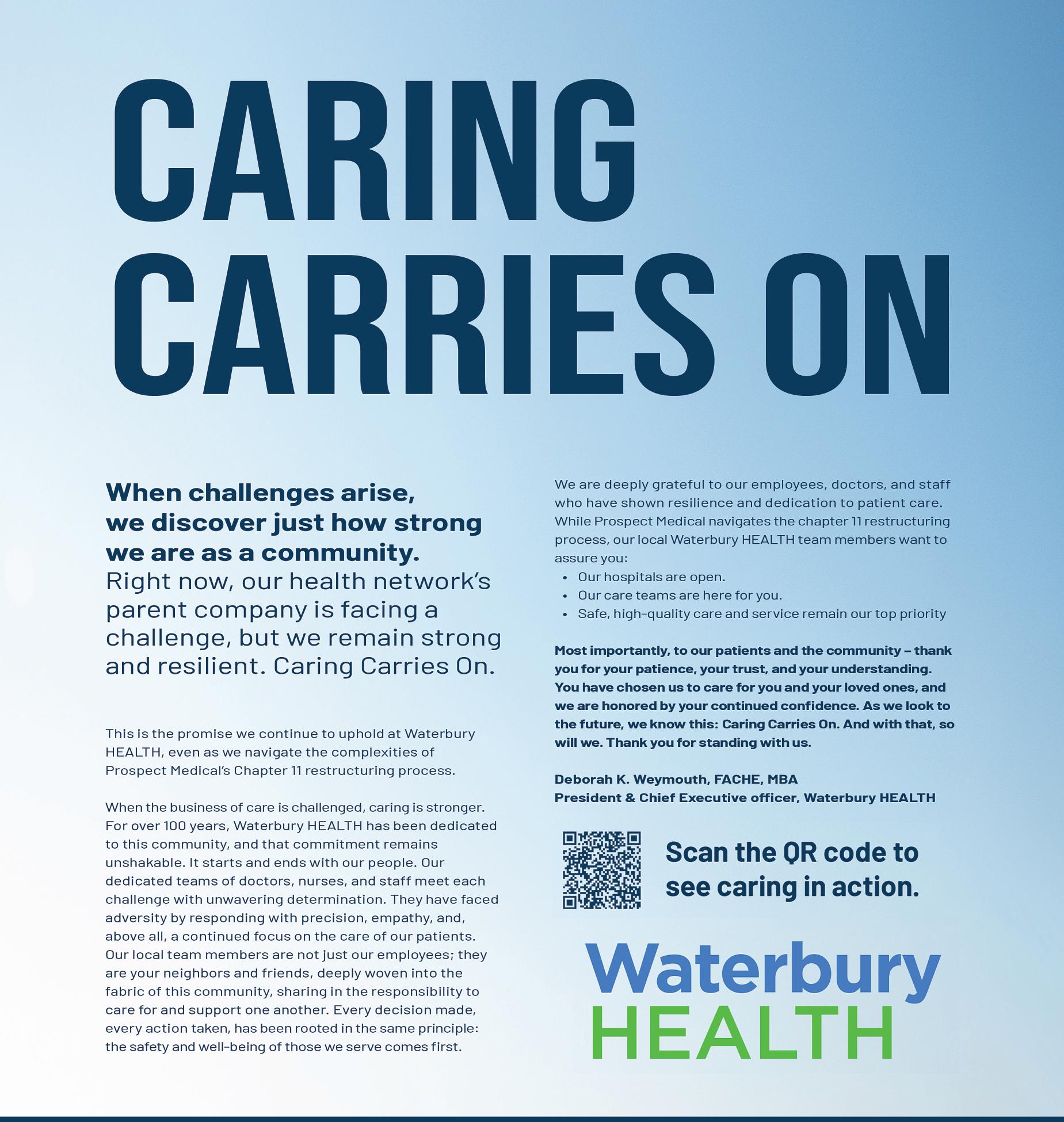 CARING CARRIES ON

When challenges arise, we discover just how strong we are as a community. Right now, our health network's parent company is facing a challenge, but we remain strong and resilient. Caring Carries On.

This is the promise we continue to uphold at Waterbury HEALTH, even as we navigate the complexities of Prospect Medical's Chapter 11 restructuring process.

When the business of care is challenged, caring is stronger. For over 100 years, Waterbury HEALTH has been dedicated to this community, and that commitment remains unshakable. It starts and ends with our people. Our dedicated teams of doctors, nurses, and staff meet each challenge with unwavering determination. They have faced adversity by responding with precision, empathy, and, above all, a continued focus on the care of our patients. Our local team members are not just our employees; they are your neighbors and friends, deeply woven into the fabric of this community, sharing in the responsibility to care for and support one another. Every decision made, every action taken, has been rooted in the same principle: the safety and well-being of those we serve comes first.

We are deeply grateful to our employees, doctors, and staff who have shown resilience and dedication to patient care. While Prospect Medical navigates the chapter 11 restructuring process, our local Waterbury HEALTH team members want to assure you:
• Our hospitals are open.
• Our care teams are here for you.
• Safe, high-quality care and service remain our top priority

Most importantly, to our patients and the community – thank you for your patience, your trust, and your understanding. You have chosen us to care for you and your loved ones, and we are honored by your continued confidence. As we look to the future, we know this: Caring Carries On. And with that, so will we. Thank you for standing with us.

Deborah K. Weymouth, FACHE, MBA
President & Chief Executive officer, Waterbury HEALTH

Scan the QR code to see caring in action.

Waterbury
HEALTH